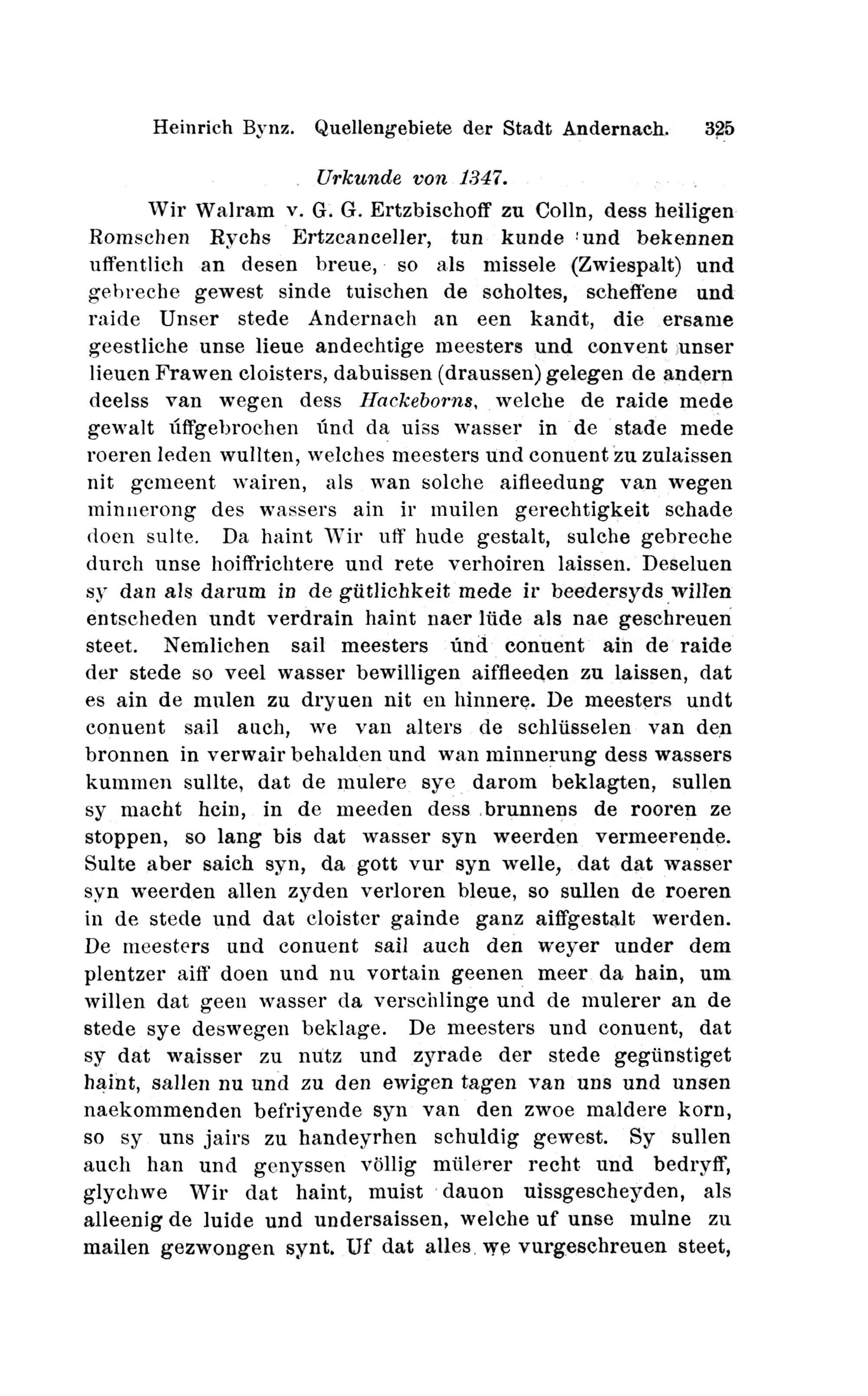 Heinrich Bynz. Quellengebiete der Stadt Andernach. 325

Urkunde von 1347.

Wir Walram v. G. G. Ertzbischoff zu Colln, dess heiligen Romschen Rychs Ertzcanceller, tun kunde und bekennen uffentlich an desen breue, so als missele (Zwiespalt) und gebreche gewest sinde tuischen de scholtes, scheffene und raide Unser stede Andernach an een kandt, die ersame geestliche unse lieue andechtige meesters und convent unser lieuen Frawen cloisters, dabuissen (draussen) gelegen de andern deelss van wegen dess Hackeborns, welche de raide mede gewalt úffgebrochen únd da uiss wasser in de stade mede roeren leden wullten, welches meesters und conuent zu zulaissen nit gemeent wairen, als wan solche aifleedung van wegen minnerong des wassers ain ir muilen gerechtigkeit schade doen sulte. Da haint Wir uff hude gestalt, sulche gebreche durch unse hoiffrichtere und rete verhoiren laissen. Deseluen sy dan als darum in de gütlichkeit mede ir beedersyds willen entscheden undt verdrain haint naer lüde als nae geschreuen steet. Nemlichen sail meesters únd conuent ain de raide der stede so veel wasser bewilligen aiffleeden zu laissen, dat es ain de mulen zu dryuen nit en hinnere. De meesters undt conuent sail auch, we van alters de schlüsselen van den bronnen in verwair behalden und wan minnerung dess wassers kummen sullte, dat de mulere sye darom beklagten, sullen sy macht hein, in de meeden dess brunnens de rooren ze stoppen, so lang bis dat wasser syn weerden vermeerende. Sulte aber saich syn, da gott vur syn welle, dat dat wasser syn weerden allen zyden verloren bleue, so sullen de roeren in de stede und dat cloister gainde ganz aiffgestalt werden. De meesters und conuent sail auch den weyer under dem plentzer aiff doen und nu vortain geenen meer da hain, um willen dat geen wasser da verschlinge und de mulerer an de stede sye deswegen beklage. De meesters und conuent, dat sy dat waisser zu nutz und zyrade der stede gegünstiget haint, sallen nu und zu den ewigen tagen van uns und unsen naekommenden befriyende syn van den zwoe maldere korn, so sy uns jairs zu handeyrhen schuldig gewest. Sy sullen auch han und genyssen völlig mülerer recht und bedryff, glychwe Wir dat haint, muist dauon uissgescheyden, als alleenig de luide und undersaissen, welche uf unse mulne zu mailen gezwongen synt. Uf dat alles we vurgeschreuen steet,